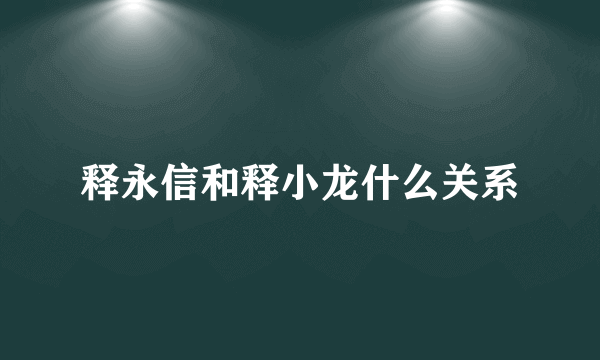 释永信和释小龙什么关系